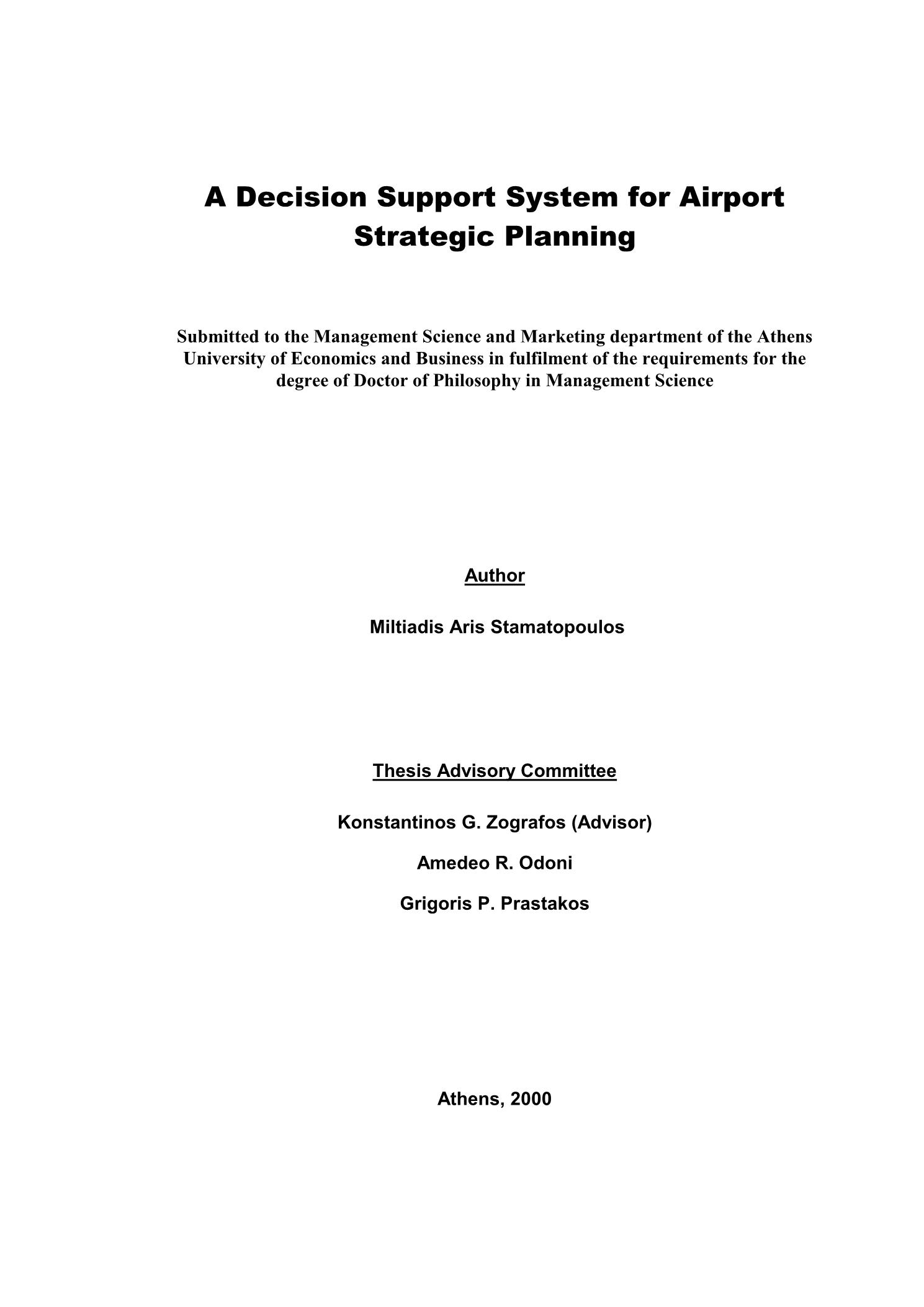 A Decision Support System for Airport Strategic Planning

Submitted to the Management Science and Marketing department of the Athens University of Economics and Business in fulfilment of the requirements for the degree of Doctor of Philosophy in Management Science

Author

Miltiadis Aris Stamatopoulos

Thesis Advisory Committee

Konstantinos G. Zografos (Advisor)

Amedeo R. Odoni

Grigoris P. Prastakos

Athens, 2000